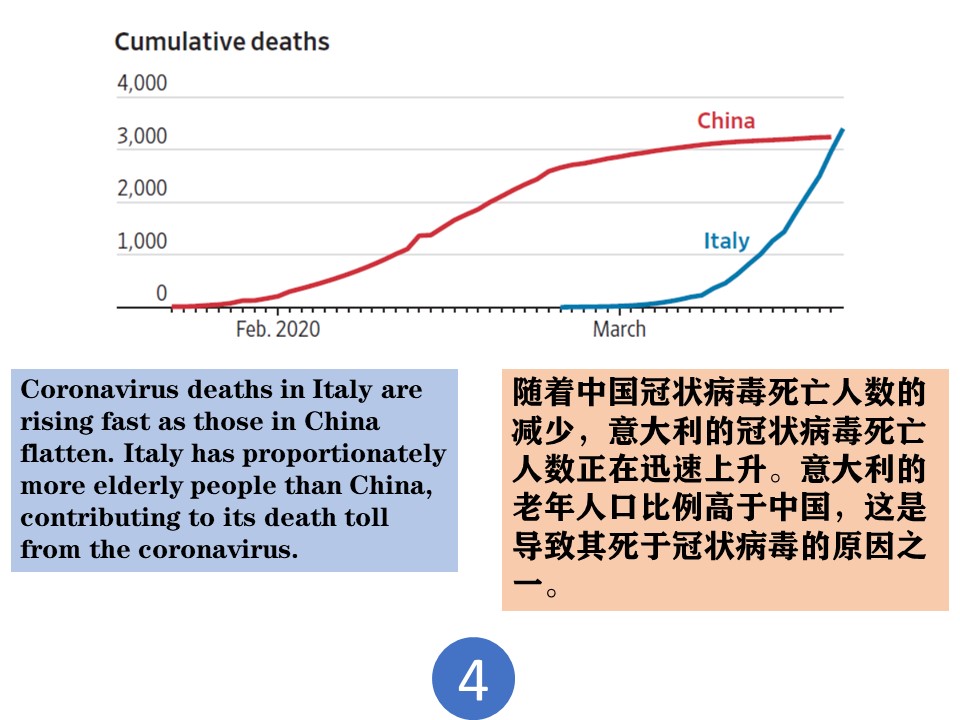 Cumulative deaths

4,000

3,000

2,000

1,000

0

China

Italy

Feb. 2020

March

Coronavirus deaths in Italy are rising fast as those in China flatten. Italy has proportionately more elderly people than China, contributing to its death toll from the coronavirus.

随着中国冠状病毒死亡人数的减少，意大利的冠状病毒死亡人数正在迅速上升。意大利的老年人口比例高于中国，这是导致其死于冠状病毒的原因之一。

4